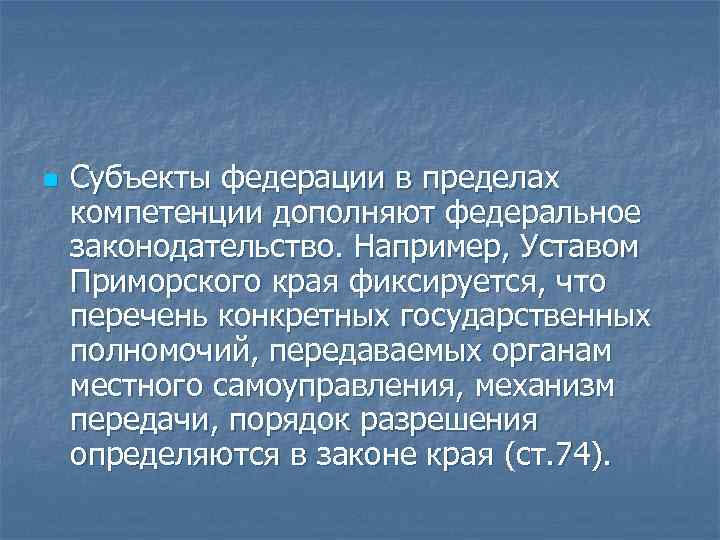 Субъекты федерации в пределах компетенции дополняют федеральное законодательство. Например, Уставом Приморского края фиксируется, что перечень конкретных государственных полномочий, передаваемых органам местного самоуправления, механизм передачи, порядок разрешения определяются в законе края (ст.74).